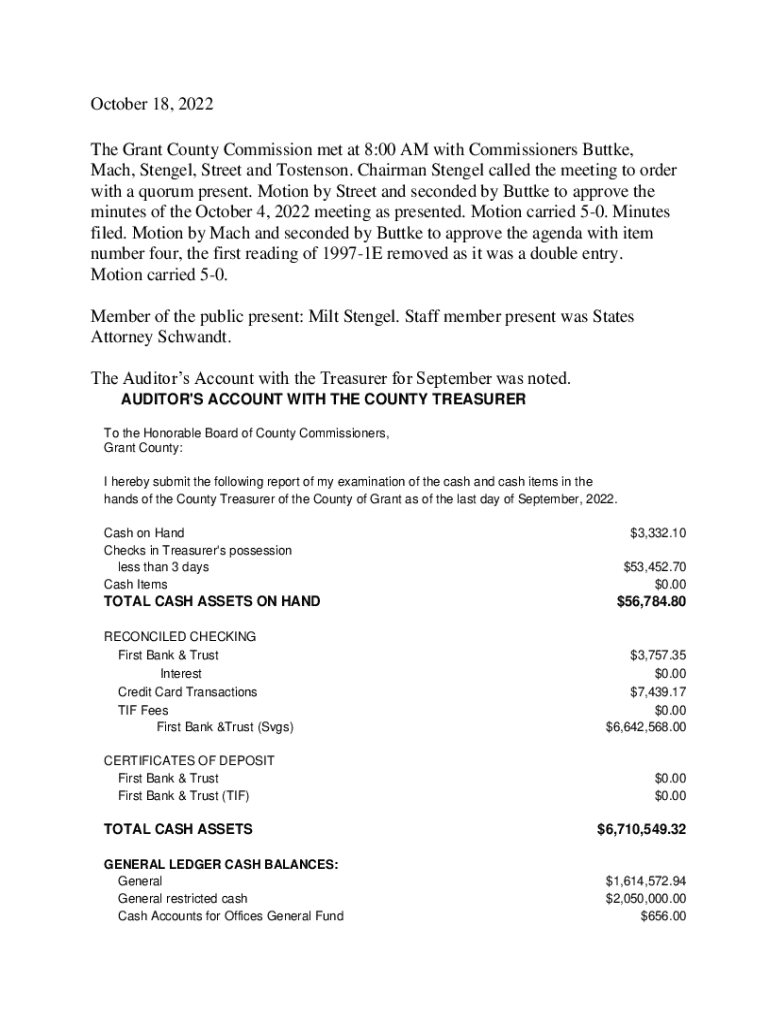 October 18, 2022

The Grant County Commission met at 8:00 AM with Commissioners Buttke, Mach, Stengel, Street and Tostenson. Chairman Stengel called the meeting to order with a quorum present. Motion by Street and seconded by Buttke to approve the minutes of the October 4, 2022 meeting as presented. Motion carried 5-0. Minutes filed. Motion by Mach and seconded by Buttke to approve the agenda with item number four, the first reading of 1997-1E removed as it was a double entry. Motion carried 5-0.

Member of the public present: Milt Stengel. Staff member present was States Attorney Schwandt.

The Auditor's Account with the Treasurer for September was noted.

AUDITOR'S ACCOUNT WITH THE COUNTY TREASURER

To the Honorable Board of County Commissioners,
Grant County:

I hereby submit the following report of my examination of the cash and cash items in the hands of the County Treasurer of the County of Grant as of the last day of September, 2022.

| | |
|---|---|
| Cash on Hand | $3,332.10 |
| Checks in Treasurer's possession less than 3 days | $53,452.70 |
| Cash Items | $0.00 |
| TOTAL CASH ASSETS ON HAND | $56,784.80 |
| RECONCILED CHECKING | |
| First Bank & Trust | $3,757.35 |
| Interest | $0.00 |
| Credit Card Transactions | $7,439.17 |
| TIF Fees | $0.00 |
| First Bank &Trust (Svgs) | $6,642,568.00 |
| CERTIFICATES OF DEPOSIT | |
| First Bank & Trust | $0.00 |
| First Bank & Trust (TIF) | $0.00 |
| TOTAL CASH ASSETS | $6,710,549.32 |
| GENERAL LEDGER CASH BALANCES: | |
| General | $1,614,572.94 |
| General restricted cash | $2,050,000.00 |
| Cash Accounts for Offices General Fund | $656.00 |